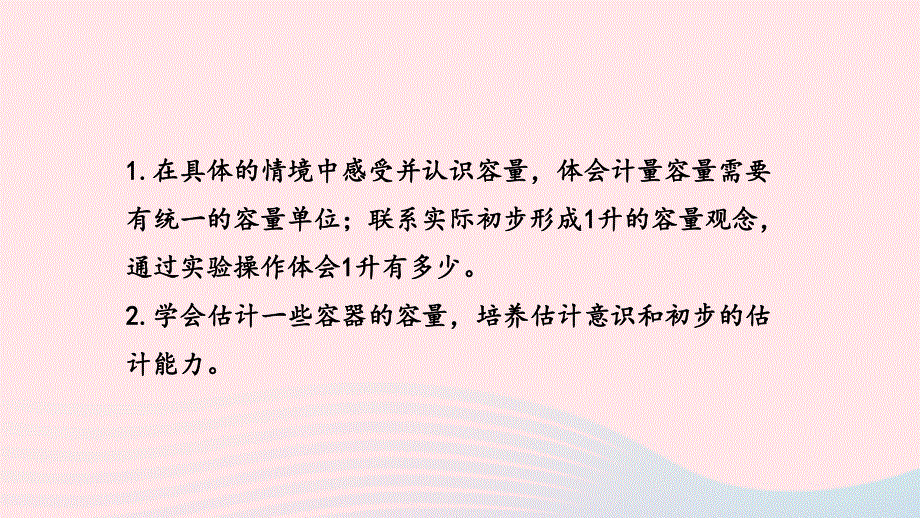 1. 在具体的情境中感受并认识容量，体会计量容量需要有统一的容量单位；联系实际初步形成1升的容量观念，通过实验操作体会1升有多少。
2. 学会估计一些容器的容量，培养估计意识和初步的估计能力。